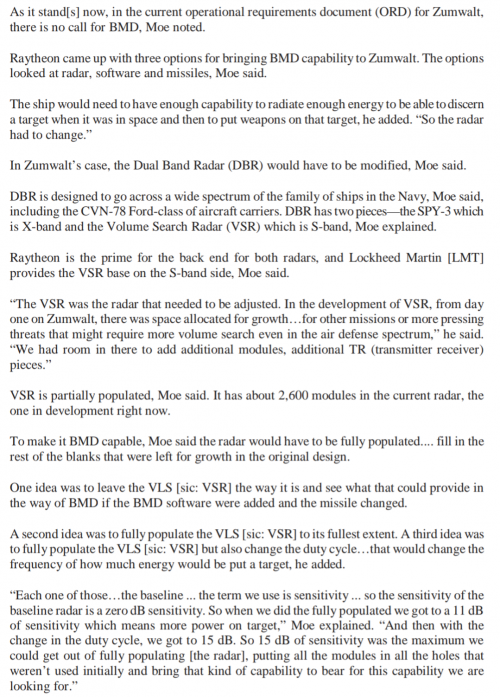 As it stand[s] now, in the current operational requirements document (ORD) for Zumwalt, there is no call for BMD, Moe noted.

Raytheon came up with three options for bringing BMD capability to Zumwalt. The options looked at radar, software and missiles, Moe said.

The ship would need to have enough capability to radiate enough energy to be able to discern a target when it was in space and then to put weapons on that target, he added. "So the radar had to change."

In Zumwalt's case, the Dual Band Radar (DBR) would have to be modified, Moe said.

DBR is designed to go across a wide spectrum of the family of ships in the Navy, Moe said, including the CVN-78 Ford-class of aircraft carriers. DBR has two pieces—the SPY-3 which is X-band and the Volume Search Radar (VSR) which is S-band, Moe explained.

Raytheon is the prime for the back end for both radars, and Lockheed Martin [LMT] provides the VSR base on the S-band side, Moe said.

"The VSR was the radar that needed to be adjusted. In the development of VSR, from day one on Zumwalt, there was space allocated for growth…for other missions or more pressing threats that might require more volume search even in the air defense spectrum," he said. "We had room in there to add additional modules, additional TR (transmitter receiver) pieces."

VSR is partially populated, Moe said. It has about 2,600 modules in the current radar, the one in development right now.

To make it BMD capable, Moe said the radar would have to be fully populated.... fill in the rest of the blanks that were left for growth in the original design.

One idea was to leave the VLS [sic: VSR] the way it is and see what that could provide in the way of BMD if the BMD software were added and the missile changed.

A second idea was to fully populate the VLS [sic: VSR] to its fullest extent. A third idea was to fully populate the VLS [sic: VSR] but also change the duty cycle…that would change the frequency of how much energy would be put a target, he added.

"Each one of those…the baseline ... the term we use is sensitivity ... so the sensitivity of the baseline radar is a zero dB sensitivity. So when we did the fully populated we got to a 11 dB of sensitivity which means more power on target," Moe explained. "And then with the change in the duty cycle, we got to 15 dB. So 15 dB of sensitivity was the maximum we could get out of fully populating [the radar], putting all the modules in all the holes that weren't used initially and bring that kind of capability to bear for this capability we are looking for."